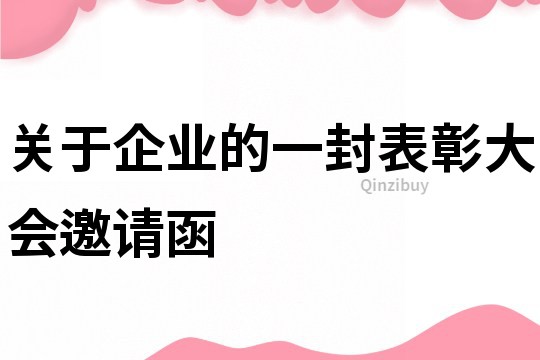 关于企业的一封表彰大会邀请函

Qinzibuy